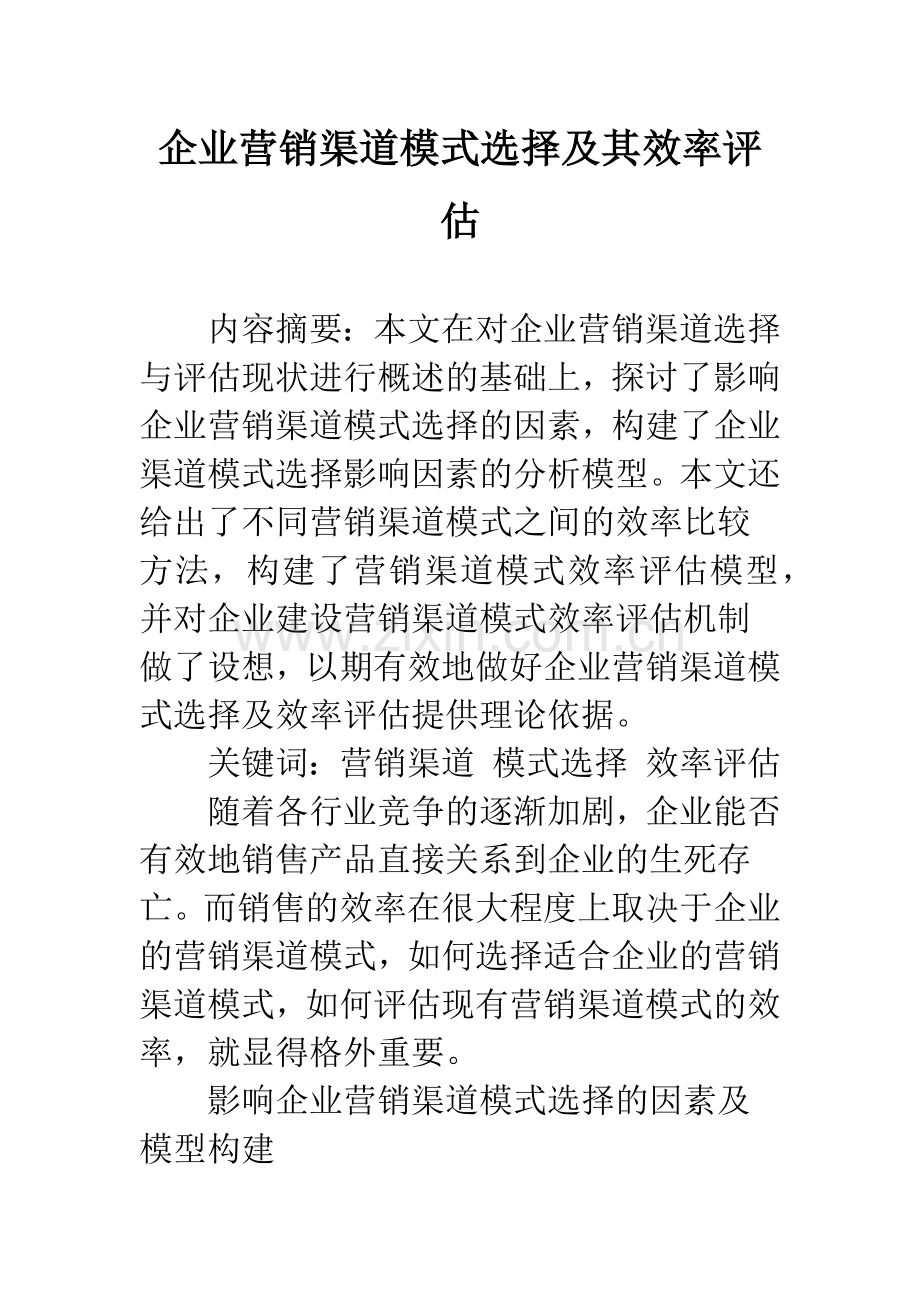 企业营销渠道模式选择及其效率评估

内容摘要：本文在对企业营销渠道选择与评估现状进行概述的基础上，探讨了影响企业营销渠道模式选择的因素，构建了企业渠道模式选择影响因素的分析模型。本文还给出了不同营销渠道模式之间的效率比较方法，构建了营销渠道模式效率评估模型，并对企业建设营销渠道模式效率评估机制做了设想，以期有效地做好企业营销渠道模式选择及效率评估提供理论依据。

关键词：营销渠道 模式选择 效率评估

随着各行业竞争的逐渐加剧，企业能否有效地销售产品直接关系到企业的生死存亡。而销售的效率在很大程度上取决于企业的营销渠道模式，如何选择适合企业的营销渠道模式，如何评估现有营销渠道模式的效率，就显得格外重要。

影响企业营销渠道模式选择的因素及模型构建

www.zixin.com.cn